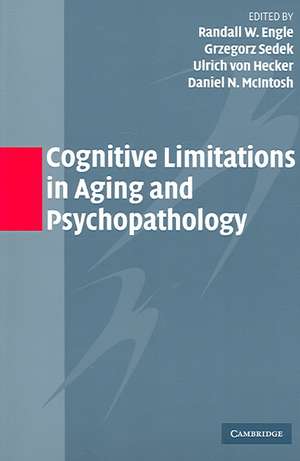 EDITED BY
Randall W. Engle
Grzegorz Sedek
Ulrich von Hecker
Daniel N. McIntosh

Cognitive Limitations in Aging and Psychopathology

CAMBRIDGE